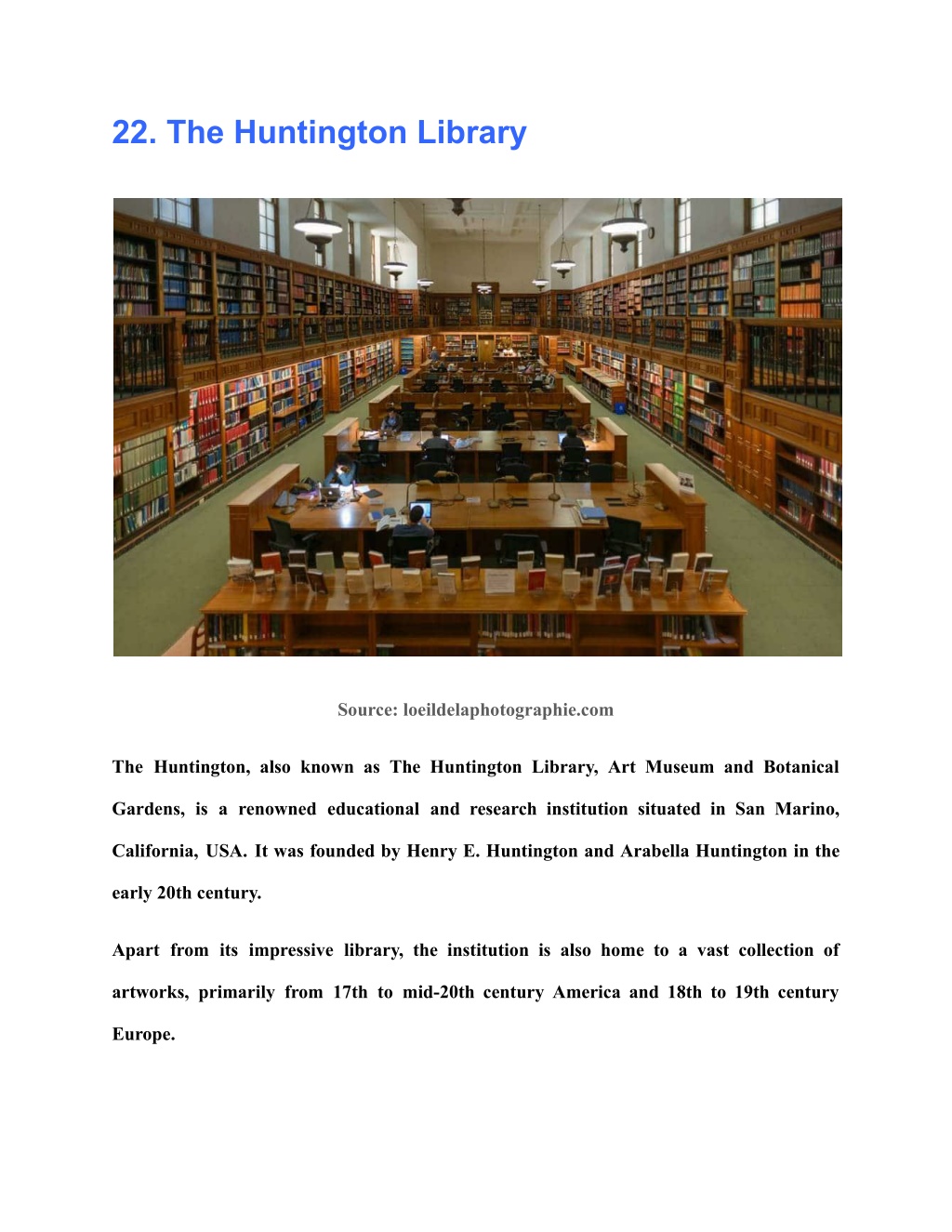 22. The Huntington Library

Source: loeildelaphotographie.com

The Huntington, also known as The Huntington Library, Art Museum and Botanical Gardens, is a renowned educational and research institution situated in San Marino, California, USA. It was founded by Henry E. Huntington and Arabella Huntington in the early 20th century.

Apart from its impressive library, the institution is also home to a vast collection of artworks, primarily from 17th to mid-20th century America and 18th to 19th century Europe.